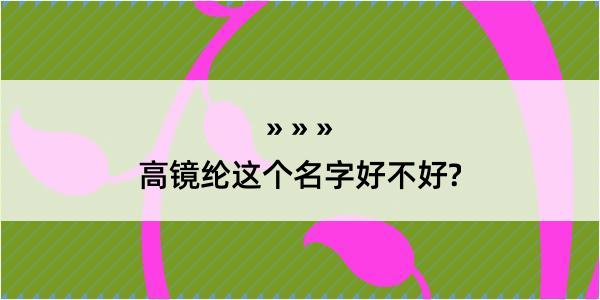 » » »

高镜纶这个名字好不好?